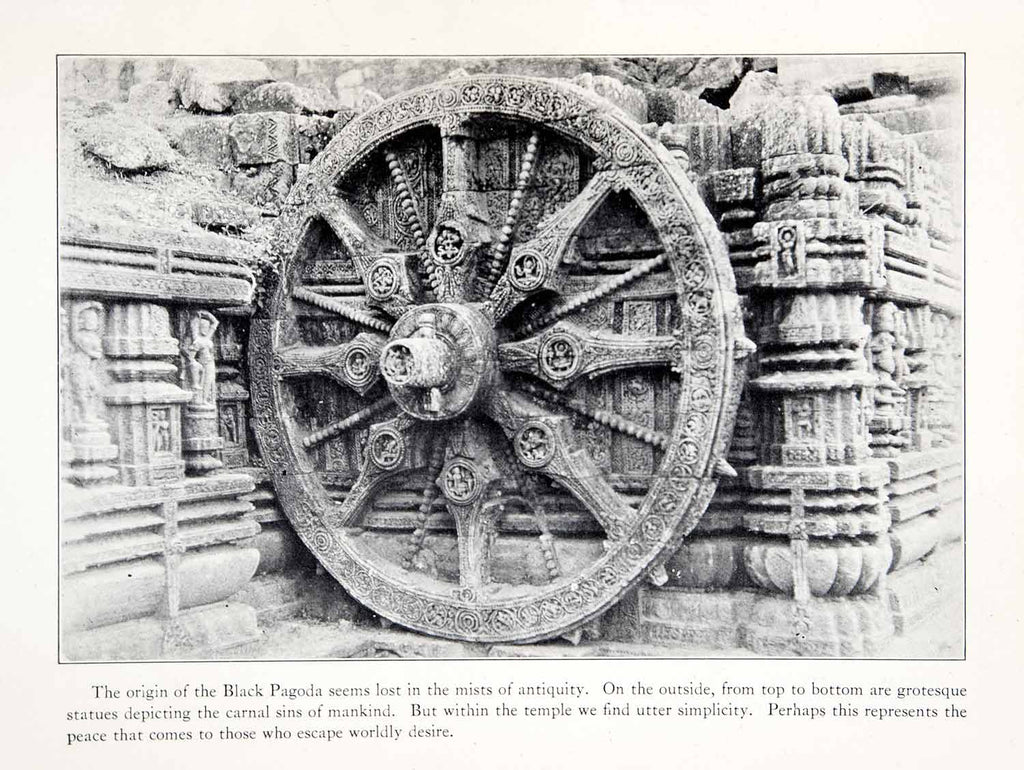 The origin of the Black Pagoda seems lost in the mists of antiquity. On the outside, from top to bottom are grotesque statues depicting the carnal sins of mankind. But within the temple we find utter simplicity. Perhaps this represents the peace that comes to those who escape worldly desire.